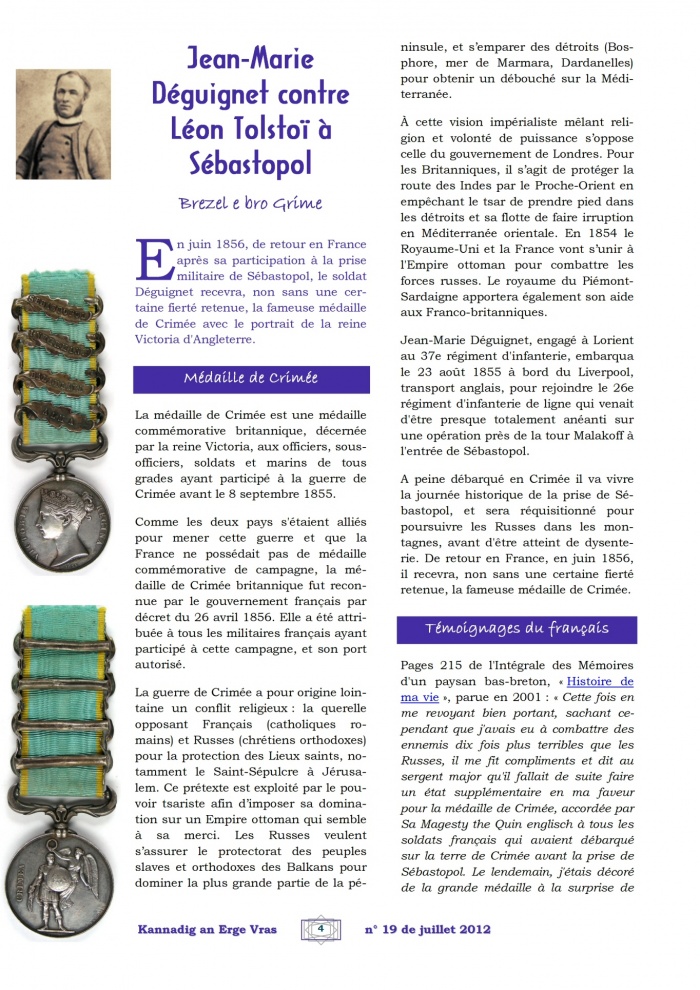 Jean-Marie Déguignet contre Léon Tolstoï à Sébastopol

Brezel e bro Grime

En juin 1856, de retour en France après sa participation à la prise militaire de Sébastopol, le soldat Déguignet recevra, non sans une certaine fierté retenue, la fameuse médaille de Crimée avec le portrait de la reine Victoria d'Angleterre.

Médaille de Crimée

La médaille de Crimée est une médaille commémorative britannique, décernée par la reine Victoria, aux officiers, sous-officiers, soldats et marins de tous grades ayant participé à la guerre de Crimée avant le 8 septembre 1855.

Comme les deux pays s'étaient alliés pour mener cette guerre et que la France ne possédait pas de médaille commémorative de campagne, la médaille de Crimée britannique fut reconnue par le gouvernement français par décret du 26 avril 1856. Elle a été attribuée à tous les militaires français ayant participé à cette campagne, et son port autorisé.

La guerre de Crimée a pour origine lointaine un conflit religieux : la querelle opposant Français (catholiques romains) et Russes (chrétiens orthodoxes) pour la protection des Lieux saints, notamment le Saint-Sépulcre à Jérusalem. Ce prétexte est exploité par le pouvoir tsariste afin d'imposer sa domination sur un Empire ottoman qui semble à sa merci. Les Russes veulent s'assurer le protectorat des peuples slaves et orthodoxes des Balkans pour dominer la plus grande partie de la péninsule, et s'emparer des détroits (Bosphore, mer de Marmara, Dardanelles) pour obtenir un débouché sur la Méditerranée.

À cette vision impérialiste mêlant religion et volonté de puissance s'oppose celle du gouvernement de Londres. Pour les Britanniques, il s'agit de protéger la route des Indes par le Proche-Orient en empêchant le tsar de prendre pied dans les détroits et sa flotte de faire irruption en Méditerranée orientale. En 1854 le Royaume-Uni et la France vont s'unir à l'Empire ottoman pour combattre les forces russes. Le royaume du Piémont-Sardaigne apportera également son aide aux Franco-britanniques.

Jean-Marie Déguignet, engagé à Lorient au 37e régiment d'infanterie, embarqua le 23 août 1855 à bord du Liverpool, transport anglais, pour rejoindre le 26e régiment d'infanterie de ligne qui venait d'être presque totalement anéanti sur une opération près de la tour Malakoff à l'entrée de Sébastopol.

A peine débarqué en Crimée il va vivre la journée historique de la prise de Sébastopol, et sera réquisitionné pour poursuivre les Russes dans les montagnes, avant d'être atteint de dysenterie. De retour en France, en juin 1856, il recevra, non sans une certaine fierté retenue, la fameuse médaille de Crimée.

Témoignages du français

Pages 215 de l'Intégrale des Mémoires d'un paysan bas-breton, « Histoire de ma vie », parue en 2001 : « Cette fois en me revoyant bien portant, sachant cependant que j'avais eu à combattre des ennemis dix fois plus terribles que les Russes, il me fit compliments et dit au sergent major qu'il fallait de suite faire un état supplémentaire en ma faveur pour la médaille de Crimée, accordée par Sa Magesty the Quin englisch à tous les soldats français qui avaient débarqué sur la terre de Crimée avant la prise de Sébastopol. Le lendemain, j'étais décoré de la grande médaille à la surprise de

Kannadig an Erge Vras 4 n° 19 de juillet 2012